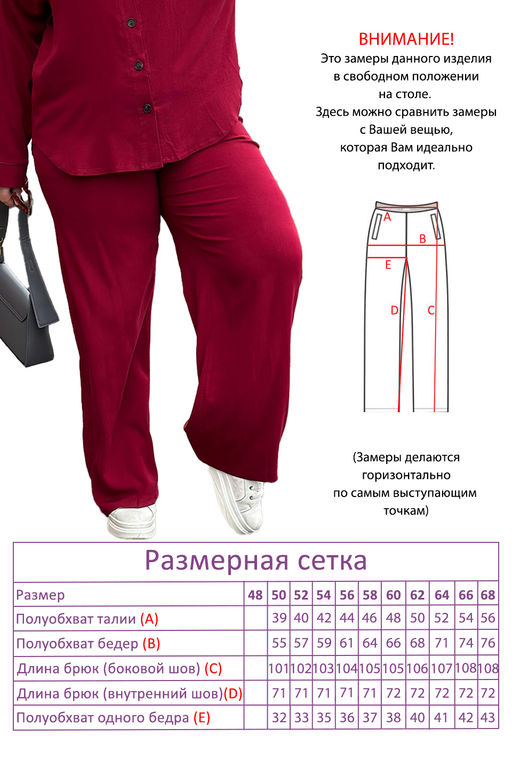 ВНИМАНИЕ!
Это замеры данного изделия в свободном положении на столе.
Здесь можно сравнить замеры с Вашей вещью, которая Вам идеально подходит.

A
B
E
D
C

(Замеры делаются горизонтально по самым выступающим точкам)

Размерная сетка

| Размер | 48 | 50 | 52 | 54 | 56 | 58 | 60 | 62 | 64 | 66 | 68 |
|---|---|---|---|---|---|---|---|---|---|---|---|
| Полуобхват талии (A) | | 39 | 40 | 42 | 44 | 46 | 48 | 50 | 52 | 54 | 56 |
| Полуобхват бедер (B) | | 55 | 57 | 59 | 61 | 64 | 66 | 68 | 71 | 74 | 76 |
| Длина брюк (боковой шов) (C) | | 101 | 102 | 103 | 104 | 105 | 105 | 106 | 107 | 108 | 108 |
| Длина брюк (внутренний шов)(D) | | 71 | 71 | 71 | 71 | 71 | 72 | 72 | 72 | 72 | 72 |
| Полуобхват одного бедра (E) | | 32 | 33 | 35 | 36 | 37 | 38 | 40 | 41 | 42 | 43 |